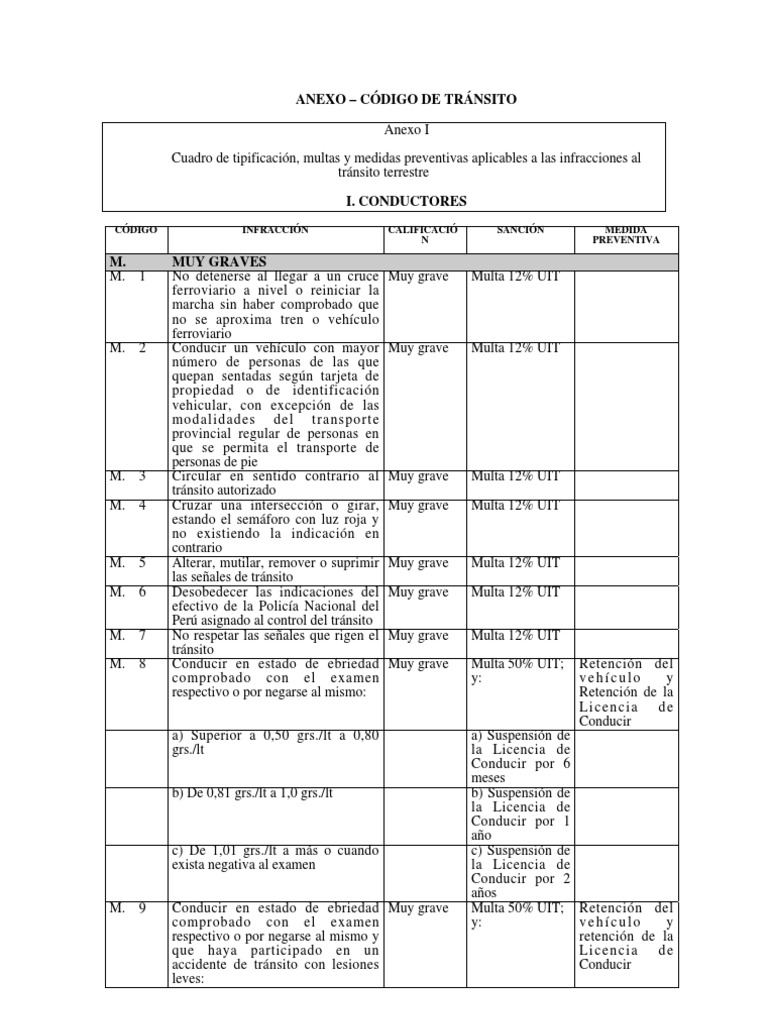 ANEXO – CÓDIGO DE TRÁNSITO

Anexo I

Cuadro de tipificación, multas y medidas preventivas aplicables a las infracciones al tránsito terrestre

I. CONDUCTORES

| CÓDIGO | INFRACCIÓN | CALIFICACIÓN | SANCIÓN | MEDIDA PREVENTIVA |
|---|---|---|---|---|
| M. | MUY GRAVES | | | |
| M. 1 | No detenerse al llegar a un cruce ferroviario a nivel o reiniciar la marcha sin haber comprobado que no se aproxima tren o vehículo ferroviario | Muy grave | Multa 12% UIT | |
| M. 2 | Conducir un vehículo con mayor número de personas de las que quepan sentadas según tarjeta de propiedad o de identificación vehicular, con excepción de las modalidades del transporte provincial regular de personas en que se permita el transporte de personas de pie | Muy grave | Multa 12% UIT | |
| M. 3 | Circular en sentido contrario al tránsito autorizado | Muy grave | Multa 12% UIT | |
| M. 4 | Cruzar una intersección o girar, estando el semáforo con luz roja y no existiendo la indicación en contrario | Muy grave | Multa 12% UIT | |
| M. 5 | Alterar, mutilar, remover o suprimir las señales de tránsito | Muy grave | Multa 12% UIT | |
| M. 6 | Desobedecer las indicaciones del efectivo de la Policía Nacional del Perú asignado al control del tránsito | Muy grave | Multa 12% UIT | |
| M. 7 | No respetar las señales que rigen el tránsito | Muy grave | Multa 12% UIT | |
| M. 8 | Conducir en estado de ebriedad comprobado con el examen respectivo o por negarse al mismo: | Muy grave | Multa 50% UIT; y: | Retención del vehículo y Retención de la Licencia de Conducir |
| | a) Superior a 0,50 grs./lt a 0,80 grs./lt | | a) Suspensión de la Licencia de Conducir por 6 meses | |
| | b) De 0,81 grs./lt a 1,0 grs./lt | | b) Suspensión de la Licencia de Conducir por 1 año | |
| | c) De 1,01 grs./lt a más o cuando exista negativa al examen | | c) Suspensión de la Licencia de Conducir por 2 años | |
| M. 9 | Conducir en estado de ebriedad comprobado con el examen respectivo o por negarse al mismo y que haya participado en un accidente de tránsito con lesiones leves: | Muy grave | Multa 50% UIT; y: | Retención del vehículo y retención de la Licencia de Conducir |